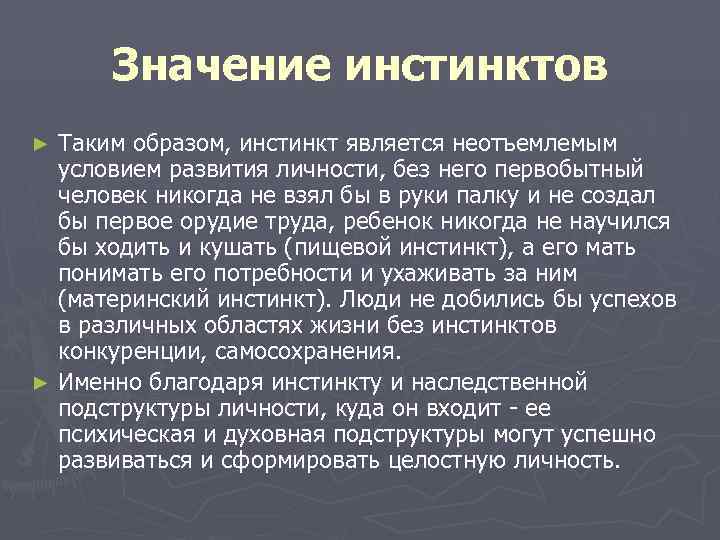 Значение инстинктов

► Таким образом, инстинкт является неотъемлемым условием развития личности, без него первобытный человек никогда не взял бы в руки палку и не создал бы первое орудие труда, ребенок никогда не научился бы ходить и кушать (пищевой инстинкт), а его мать понимать его потребности и ухаживать за ним (материнский инстинкт). Люди не добились бы успехов в различных областях жизни без инстинктов конкуренции, самосохранения.

► Именно благодаря инстинкту и наследственной подструктуры личности, куда он входит - ее психическая и духовная подструктуры могут успешно развиваться и сформировать целостную личность.